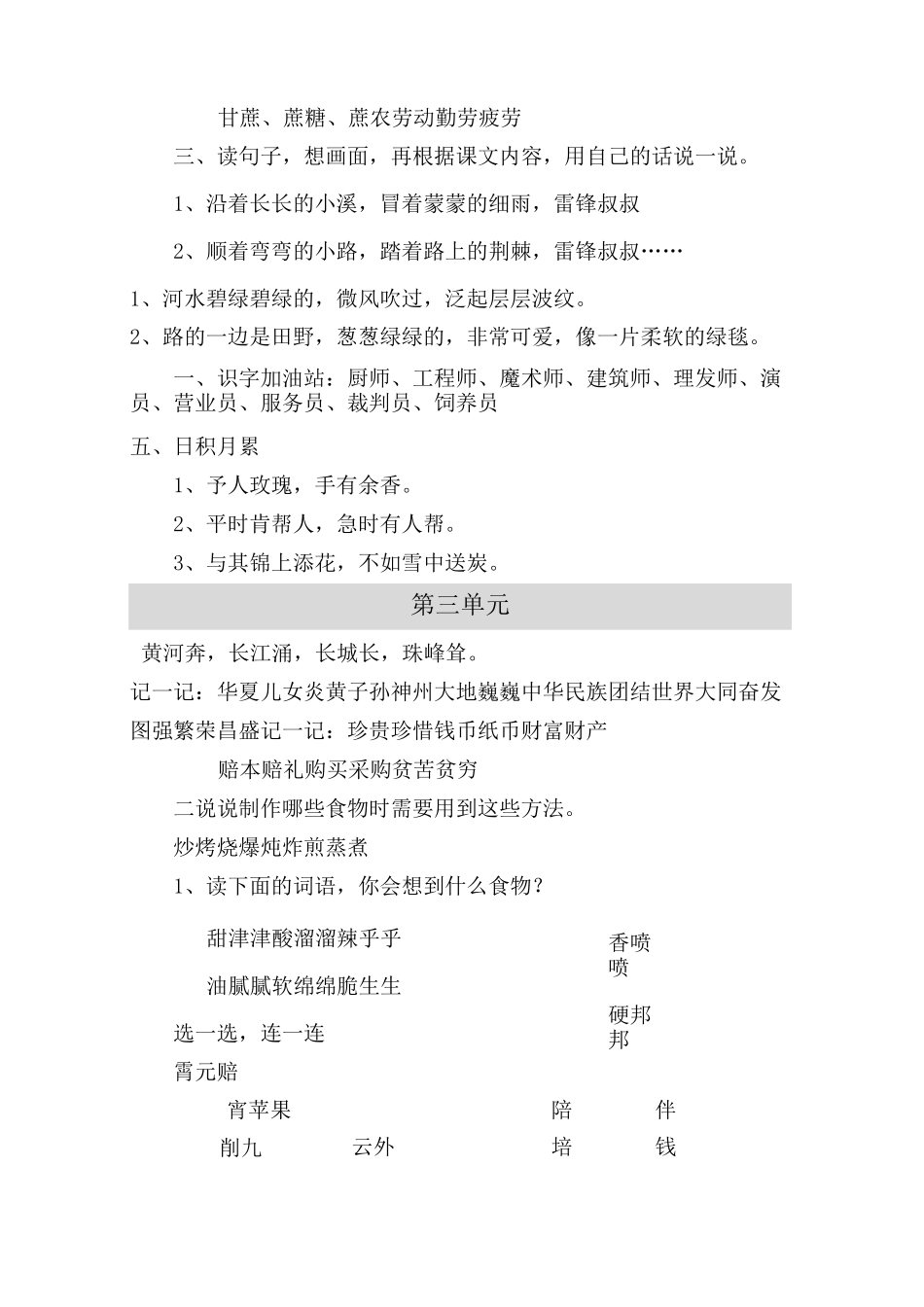 甘蔗、蔗糖、蔗农劳动勤劳疲劳

三、读句子，想画面，再根据课文内容，用自己的话说一说。

1、沿着长长的小溪，冒着蒙蒙的细雨，雷锋叔叔

2、顺着弯弯的小路，踏着路上的荆棘，雷锋叔叔……

1、河水碧绿碧绿的，微风吹过，泛起层层波纹。

2、路的一边是田野，葱葱绿绿的，非常可爱，像一片柔软的绿毯。

一、识字加油站：厨师、工程师、魔术师、建筑师、理发师、演员、营业员、服务员、裁判员、饲养员

五、日积月累

1、予人玫瑰，手有余香。

2、平时肯帮人，急时有人帮。

3、与其锦上添花，不如雪中送炭。

第三单元

黄河奔，长江涌，长城长，珠峰耸。

记一记：华夏儿女炎黄子孙神州大地巍巍中华民族团结世界大同奋发图强繁荣昌盛记一记：珍贵珍惜钱币纸币财富财产

赔本赔礼购买采购贫苦贫穷

二说说制作哪些食物时需要用到这些方法。

炒烤烧爆炖炸煎蒸煮

1、读下面的词语，你会想到什么食物？

甜津津酸溜溜辣乎乎

香喷喷

油腻腻软绵绵脆生生

硬邦邦

选一选，连一连

霄元赔

宵苹果

陪 伴

削九 云外

培 钱